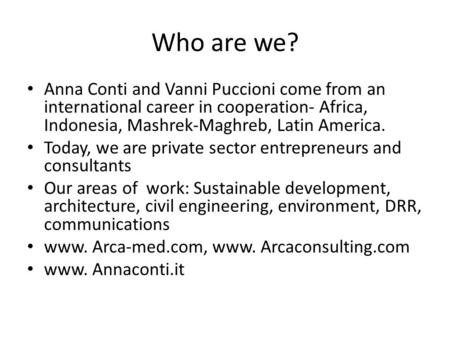 Who are we?

• Anna Conti and Vanni Puccioni come from an international career in cooperation- Africa, Indonesia, Mashrek-Maghreb, Latin America.
• Today, we are private sector entrepreneurs and consultants
• Our areas of work: Sustainable development, architecture, civil engineering, environment, DRR, communications
• www. Arca-med.com, www. Arcaconsulting.com
• www. Annaconti.it